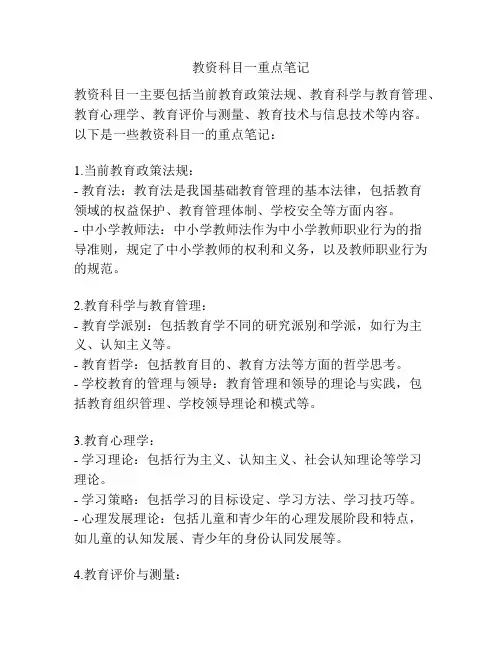 教资科目一重点笔记

教资科目一主要包括当前教育政策法规、教育科学与教育管理、教育心理学、教育评价与测量、教育技术与信息技术等内容。以下是一些教资科目一的重点笔记：

1.当前教育政策法规：
- 教育法：教育法是我国基础教育管理的基本法律，包括教育领域的权益保护、教育管理体制、学校安全等方面内容。
- 中小学教师法：中小学教师法作为中小学教师职业行为的指导准则，规定了中小学教师的权利和义务，以及教师职业行为的规范。

2.教育科学与教育管理：
- 教育学派别：包括教育学不同的研究派别和学派，如行为主义、认知主义等。
- 教育哲学：包括教育目的、教育方法等方面的哲学思考。
- 学校教育的管理与领导：教育管理和领导的理论与实践，包括教育组织管理、学校领导理论和模式等。

3.教育心理学：
- 学习理论：包括行为主义、认知主义、社会认知理论等学习理论。
- 学习策略：包括学习的目标设定、学习方法、学习技巧等。
- 心理发展理论：包括儿童和青少年的心理发展阶段和特点，如儿童的认知发展、青少年的身份认同发展等。

4.教育评价与测量：